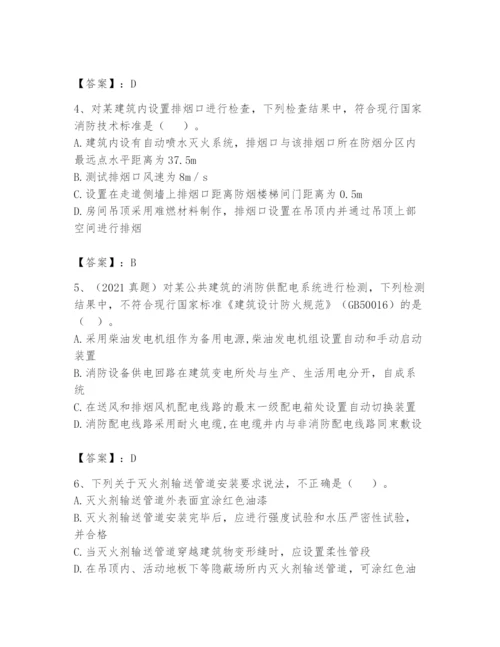 【答案】：D

4、对某建筑内设置排烟口进行检查，下列检查结果中，符合现行国家消防技术标准是（　）。
A.建筑内设有自动喷水灭火系统，排烟口与该排烟口所在防烟分区内最远点水平距离为37.5m
B.测试排烟口风速为8m／s
C.设置在走道侧墙上排烟口距离防烟楼梯间门距离为0.5m
D.房间吊顶采用难燃材料制作，排烟口设置在吊顶内并通过吊顶上部空间进行排烟

【答案】：B

5、（2021真题）对某公共建筑的消防供配电系统进行检测，下列检测结果中，不符合现行国家标准《建筑设计防火规范》（GB50016）的是（　）。
A.采用柴油发电机组作为备用电源,柴油发电机组设置自动和手动启动装置
B.消防设备供电回路在建筑变电所处与生产、生活用电分开，自成系统
C.在送风和排烟风机配电线路的最末一级配电箱处设置自动切换装置
D.消防配电线路采用耐火电缆,在电缆井内与非消防配电线路同束敷设

【答案】：D

6、下列关于灭火剂输送管道安装要求说法，不正确是（　）。
A.灭火剂输送管道外表面宜涂红色油漆
B.灭火剂输送管道安装完毕后，应进行强度试验和水压严密性试验，并合格
C.当灭火剂输送管道穿越建筑物变形缝时，应设置柔性管段
D.在吊顶内、活动地板下等隐蔽场所内灭火剂输送管道，可涂红色油